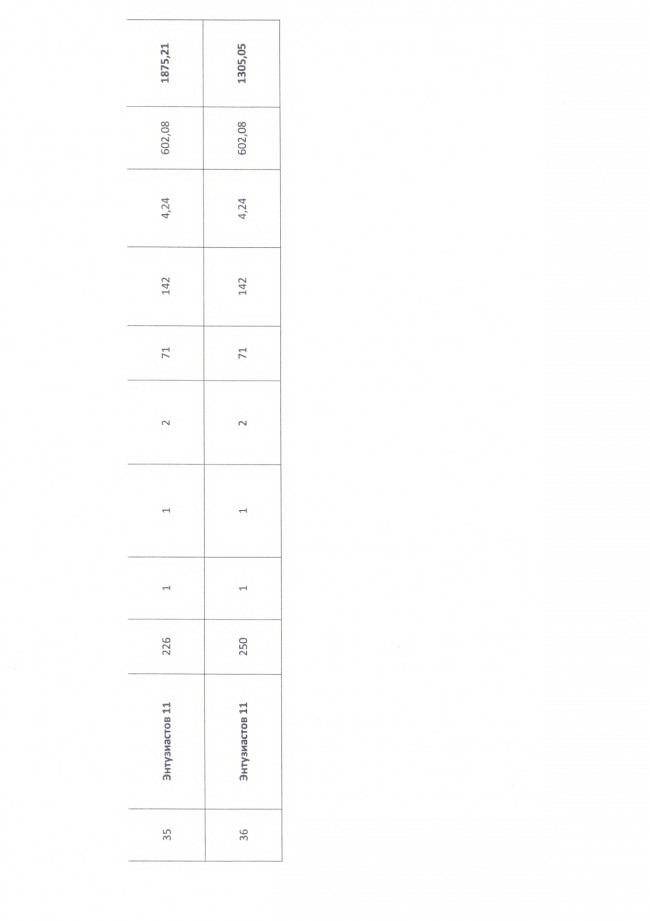 | 35 | Энтузиастов 11 | 226 | 1 | 1 | 2 | 71 | 142 | 4,24 | 602,08 | 1875,21 |
|---|---|---|---|---|---|---|---|---|---|---|
| 36 | Энтузиастов 11 | 250 | 1 | 1 | 2 | 71 | 142 | 4,24 | 602,08 | 1305,05 |